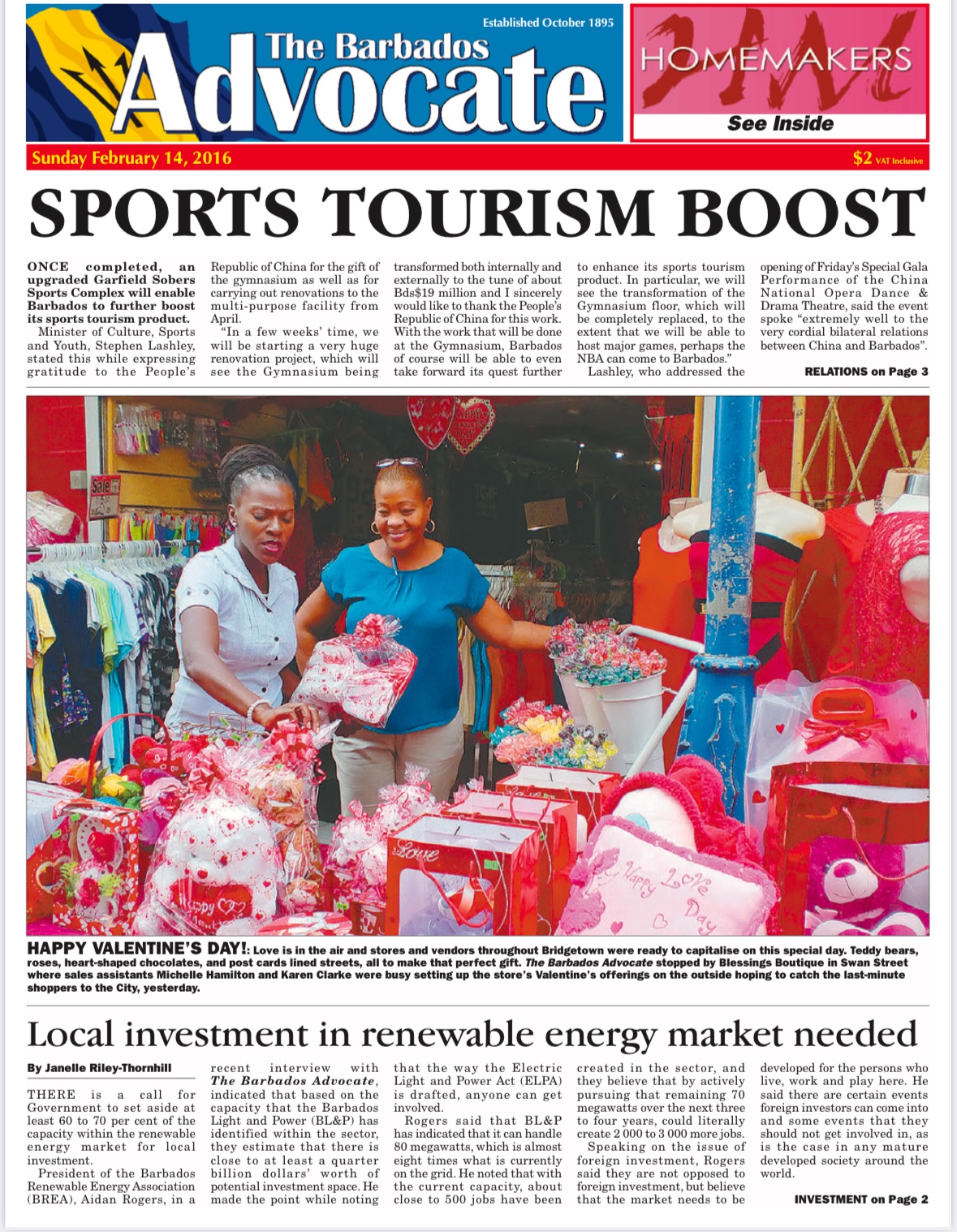 Established October 1895

The Barbados Advocate

HOMEMAKERS

See Inside

Sunday February 14, 2016

$2 VAT Inclusive

SPORTS TOURISM BOOST

ONCE completed, an upgraded Garfield Sobers Sports Complex will enable Barbados to further boost its sports tourism product.

Minister of Culture, Sports and Youth, Stephen Lashley, stated this while expressing gratitude to the People's Republic of China for the gift of the gymnasium as well as for carrying out renovations to the multi-purpose facility from April.

"In a few weeks' time, we will be starting a very huge renovation project, which will see the Gymnasium being transformed both internally and externally to the tune of about Bds$19 million and I sincerely would like to thank the People's Republic of China for this work. With the work that will be done at the Gymnasium, Barbados of course will be able to even take forward its quest further to enhance its sports tourism product. In particular, we will see the transformation of the Gymnasium floor, which will be completely replaced, to the extent that we will be able to host major games, perhaps the NBA can come to Barbados."

Lashley, who addressed the opening of Friday's Special Gala Performance of the China National Opera Dance & Drama Theatre, said the event spoke "extremely well to the very cordial bilateral relations between China and Barbados".

RELATIONS on Page 3

Sale

Love

Happy Love Day

HAPPY VALENTINE'S DAY!: Love is in the air and stores and vendors throughout Bridgetown were ready to capitalise on this special day. Teddy bears, roses, heart-shaped chocolates, and post cards lined streets, all to make that perfect gift. The Barbados Advocate stopped by Blessings Boutique in Swan Street where sales assistants Michelle Hamilton and Karen Clarke were busy setting up the store's Valentine's offerings on the outside hoping to catch the last-minute shoppers to the City, yesterday.

Local investment in renewable energy market needed

By Janelle Riley-Thornhill

THERE is a call for Government to set aside at least 60 to 70 per cent of the capacity within the renewable energy market for local investment.

President of the Barbados Renewable Energy Association (BREA), Aidan Rogers, in a recent interview with The Barbados Advocate, indicated that based on the capacity that the Barbados Light and Power (BL&P) has identified within the sector, they estimate that there is close to at least a quarter billion dollars' worth of potential investment space. He made the point while noting that the way the Electric Light and Power Act (ELPA) is drafted, anyone can get involved.

Rogers said that BL&P has indicated that it can handle 80 megawatts, which is almost eight times what is currently on the grid. He noted that with the current capacity, about close to 500 jobs have been created in the sector, and they believe that by actively pursuing that remaining 70 megawatts over the next three to four years, could literally create 2 000 to 3 000 more jobs.

Speaking on the issue of foreign investment, Rogers said they are not opposed to foreign investment, but believe that the market needs to be developed for the persons who live, work and play here. He said there are certain events foreign investors can come into and some events that they should not get involved in, as is the case in any mature developed society around the world.

INVESTMENT on Page 2